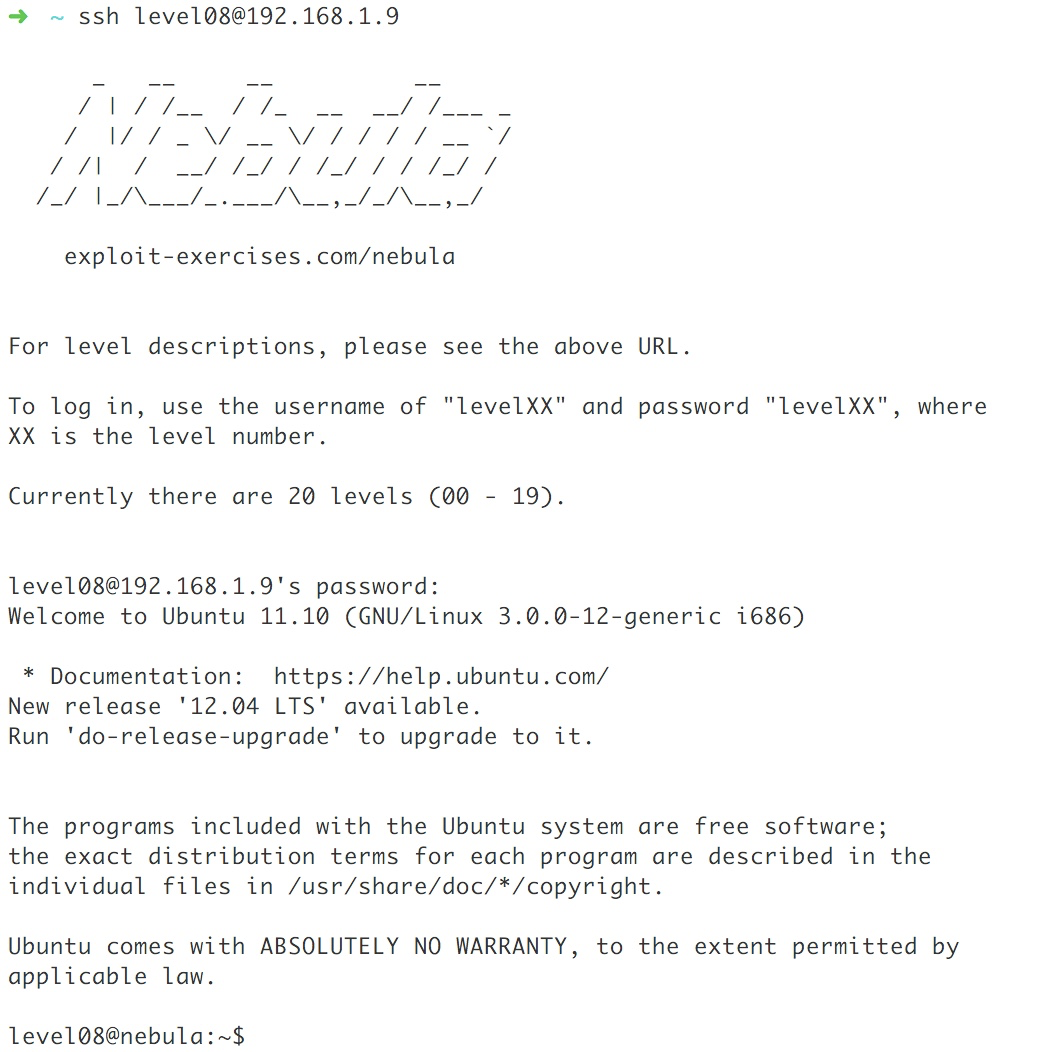 ➜ ~ ssh level08@192.168.1.9

```
      _   __     __          __
     / | / /__  / /_  __  __/ /___ _
    /  |/ / _ \/ __ \/ / / / / __ `/
   / /|  /  __/ /_/ / /_/ / / /_/ /
  /_/ |_/\___/_.___/\__,_/_/\__,_/
```

exploit-exercises.com/nebula

For level descriptions, please see the above URL.

To log in, use the username of "levelXX" and password "levelXX", where XX is the level number.

Currently there are 20 levels (00 - 19).

level08@192.168.1.9's password:
Welcome to Ubuntu 11.10 (GNU/Linux 3.0.0-12-generic i686)

* Documentation: https://help.ubuntu.com/
New release '12.04 LTS' available.
Run 'do-release-upgrade' to upgrade to it.

The programs included with the Ubuntu system are free software;
the exact distribution terms for each program are described in the individual files in /usr/share/doc/*/copyright.

Ubuntu comes with ABSOLUTELY NO WARRANTY, to the extent permitted by applicable law.

level08@nebula:~$